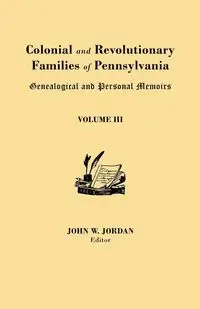 Colonial and Revolutionary Families of Pennsylvania

Genealogical and Personal Memoirs

VOLUME III

JOHN W. JORDAN
Editor